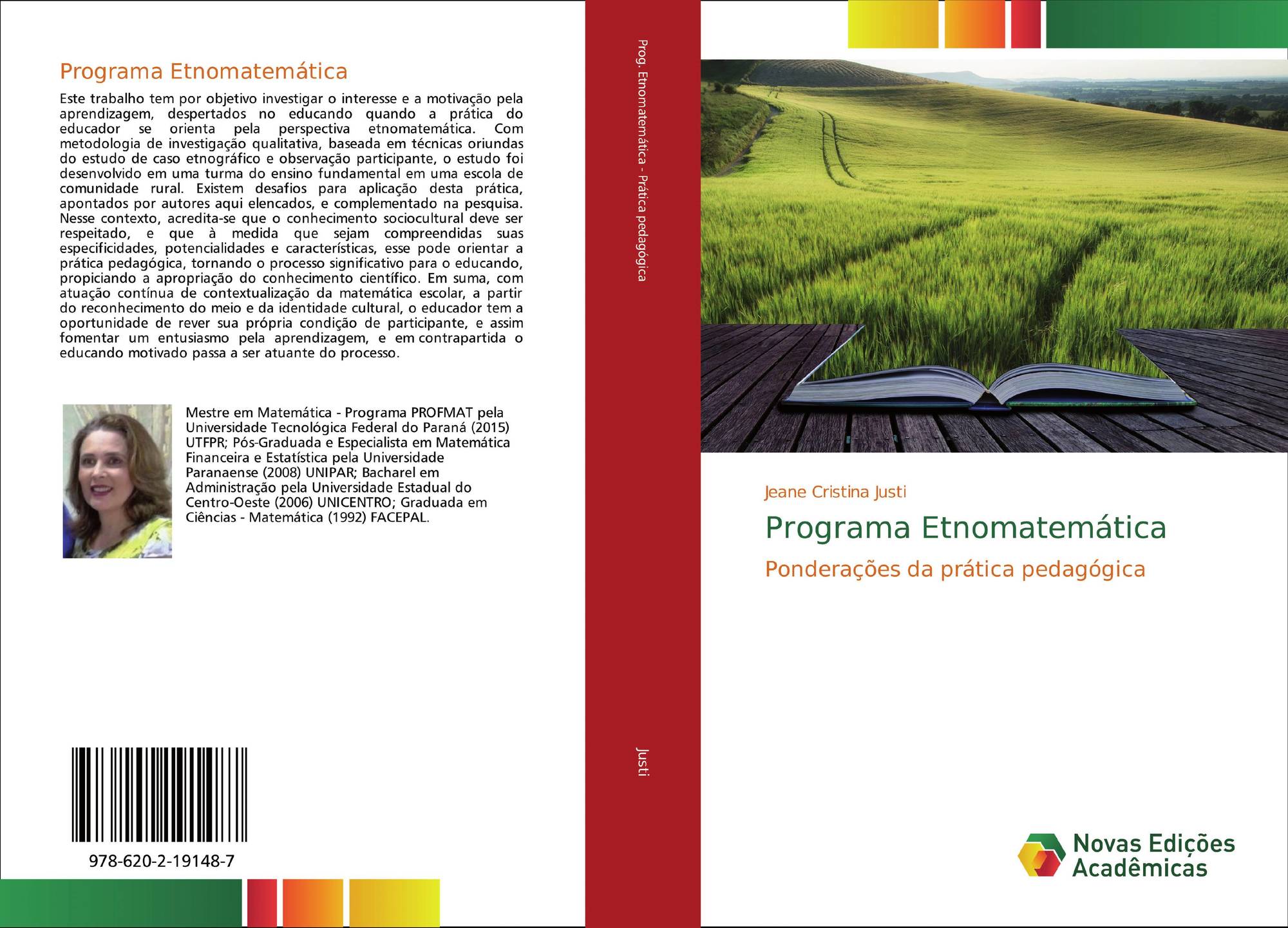 Programa Etnomatemática

Este trabalho tem por objetivo investigar o interesse e a motivação pela aprendizagem, despertados no educando quando a prática do educador se orienta pela perspectiva etnomatemática. Com metodologia de investigação qualitativa, baseada em técnicas oriundas do estudo de caso etnográfico e observação participante, o estudo foi desenvolvido em uma turma do ensino fundamental em uma escola de comunidade rural. Existem desafios para aplicação desta prática, apontados por autores aqui elencados, e complementado na pesquisa. Nesse contexto, acredita-se que o conhecimento sociocultural deve ser respeitado, e que à medida que sejam compreendidas suas especificidades, potencialidades e características, esse pode orientar a prática pedagógica, tornando o processo significativo para o educando, propiciando a apropriação do conhecimento científico. Em suma, com atuação contínua de contextualização da matemática escolar, a partir do reconhecimento do meio e da identidade cultural, o educador tem a oportunidade de rever sua própria condição de participante, e assim fomentar um entusiasmo pela aprendizagem, e em contrapartida o educando motivado passa a ser atuante do processo.

Mestre em Matemática - Programa PROFMAT pela Universidade Tecnológica Federal do Paraná (2015) UTFPR; Pós-Graduada e Especialista em Matemática Financeira e Estatística pela Universidade Paranaense (2008) UNIPAR; Bacharel em Administração pela Universidade Estadual do Centro-Oeste (2006) UNICENTRO; Graduada em Ciências - Matemática (1992) FACEPAL.

978-620-2-19148-7

Prog. Etnomatemática - Prática pedagógica

Justi

Jeane Cristina Justi

Programa Etnomatemática

Ponderações da prática pedagógica

Novas Edições Acadêmicas